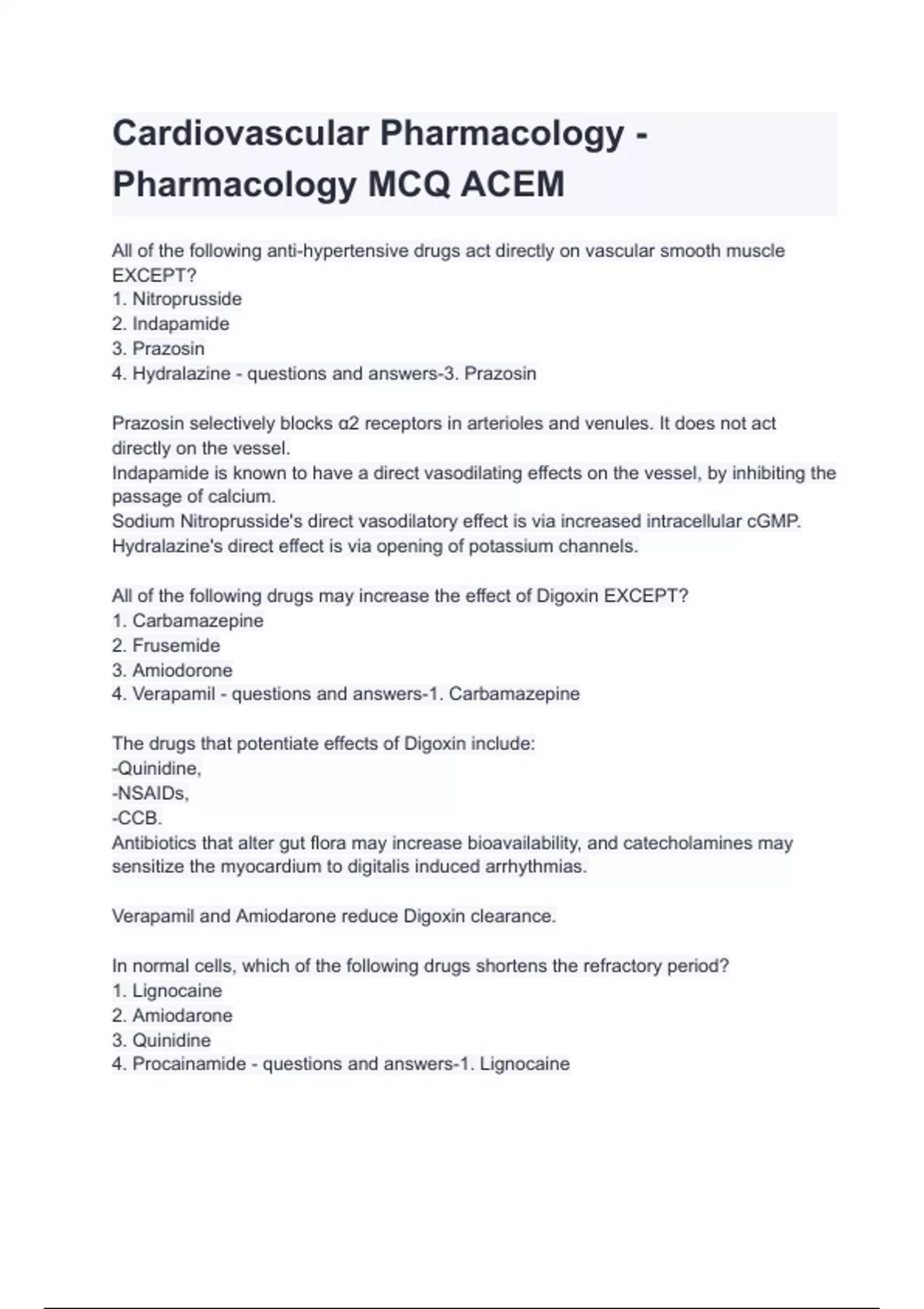 Cardiovascular Pharmacology - Pharmacology MCQ ACEM

All of the following anti-hypertensive drugs act directly on vascular smooth muscle EXCEPT?
1. Nitroprusside
2. Indapamide
3. Prazosin
4. Hydralazine - questions and answers-3. Prazosin

Prazosin selectively blocks α2 receptors in arterioles and venules. It does not act directly on the vessel.
Indapamide is known to have a direct vasodilating effects on the vessel, by inhibiting the passage of calcium.
Sodium Nitroprusside's direct vasodilatory effect is via increased intracellular cGMP.
Hydralazine's direct effect is via opening of potassium channels.

All of the following drugs may increase the effect of Digoxin EXCEPT?
1. Carbamazepine
2. Frusemide
3. Amiodorone
4. Verapamil - questions and answers-1. Carbamazepine

The drugs that potentiate effects of Digoxin include:
-Quinidine,
-NSAIDs,
-CCB.
Antibiotics that alter gut flora may increase bioavailability, and catecholamines may sensitize the myocardium to digitalis induced arrhythmias.

Verapamil and Amiodarone reduce Digoxin clearance.

In normal cells, which of the following drugs shortens the refractory period?
1. Lignocaine
2. Amiodarone
3. Quinidine
4. Procainamide - questions and answers-1. Lignocaine